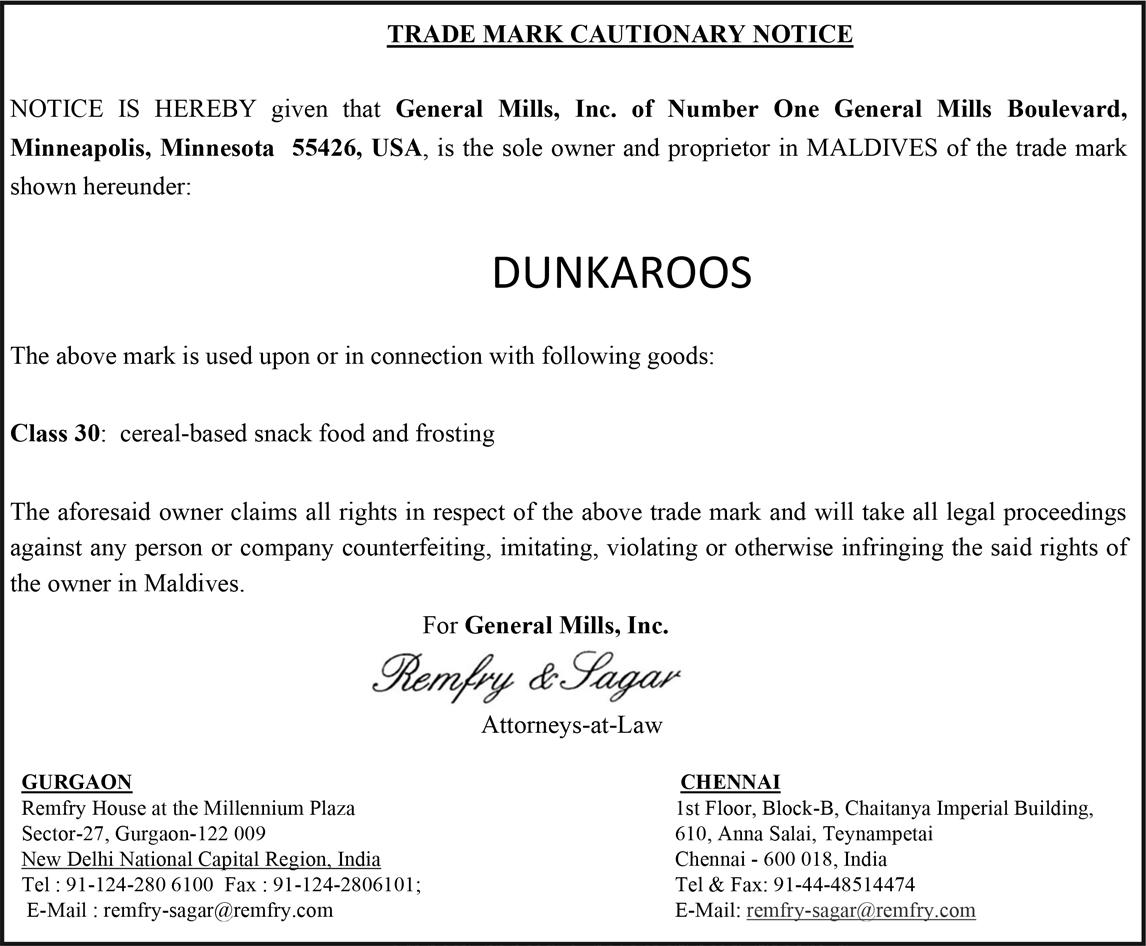 TRADE MARK CAUTIONARY NOTICE

NOTICE IS HEREBY given that General Mills, Inc. of Number One General Mills Boulevard, Minneapolis, Minnesota 55426, USA, is the sole owner and proprietor in MALDIVES of the trade mark shown hereunder:

DUNKAROOS

The above mark is used upon or in connection with following goods:

Class 30: cereal-based snack food and frosting

The aforesaid owner claims all rights in respect of the above trade mark and will take all legal proceedings against any person or company counterfeiting, imitating, violating or otherwise infringing the said rights of the owner in Maldives.

For General Mills, Inc.

Remfry & Sagar

Attorneys-at-Law

GURGAON
Remfry House at the Millennium Plaza
Sector-27, Gurgaon-122 009
New Delhi National Capital Region, India
Tel : 91-124-280 6100 Fax : 91-124-2806101;
E-Mail : remfry-sagar@remfry.com

CHENNAI
1st Floor, Block-B, Chaitanya Imperial Building,
610, Anna Salai, Teynampetai
Chennai - 600 018, India
Tel & Fax: 91-44-48514474
E-Mail: remfry-sagar@remfry.com